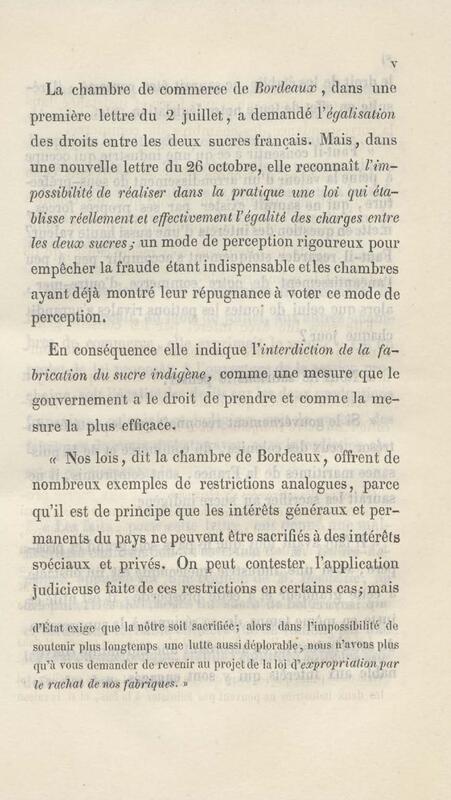 v

La chambre de commerce de Bordeaux, dans une première lettre du 2 juillet, a demandé l'égalisation des droits entre les deux sucres français. Mais, dans une nouvelle lettre du 26 octobre, elle reconnaît l'impossibilité de réaliser dans la pratique une loi qui établisse réellement et effectivement l'égalité des charges entre les deux sucres; un mode de perception rigoureux pour empêcher la fraude étant indispensable et les chambres ayant déjà montré leur répugnance à voter ce mode de perception.

En conséquence elle indique l'interdiction de la fabrication du sucre indigène, comme une mesure que le gouvernement a le droit de prendre et comme la mesure la plus efficace.

« Nos lois, dit la chambre de Bordeaux, offrent de nombreux exemples de restrictions analogues, parce qu'il est de principe que les intérêts généraux et permanents du pays ne peuvent être sacrifiés à des intérêts spéciaux et privés. On peut contester l'application judicieuse faite de ces restrictions en certains cas; mais

d'État exige que la nôtre soit sacrifiée; alors dans l'impossibilité de soutenir plus longtemps une lutte aussi déplorable, nous n'avons plus qu'à vous demander de revenir au projet de la loi d'expropriation par le rachat de nos fabriques. »